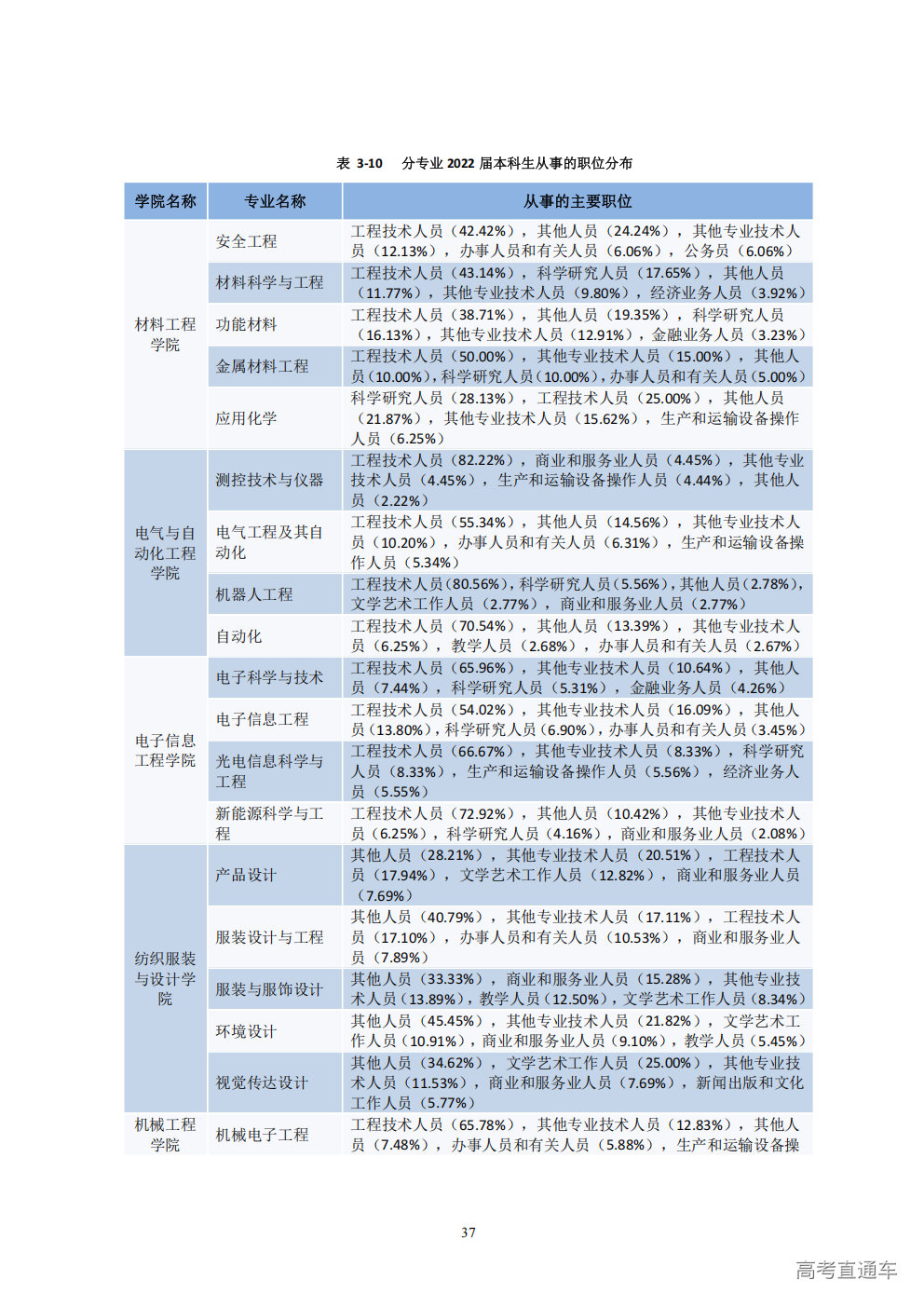 表 3-10 分专业2022届本科生从事的职位分布

| 学院名称 | 专业名称 | 从事的主要职位 |
|---|---|---|
| 材料工程学院 | 安全工程 | 工程技术人员（42.42%），其他人员（24.24%），其他专业技术人员（12.13%），办事人员和有关人员（6.06%），公务员（6.06%） |
| | 材料科学与工程 | 工程技术人员（43.14%），科学研究人员（17.65%），其他人员（11.77%），其他专业技术人员（9.80%），经济业务人员（3.92%） |
| | 功能材料 | 工程技术人员（38.71%），其他人员（19.35%），科学研究人员（16.13%），其他专业技术人员（12.91%），金融业务人员（3.23%） |
| | 金属材料工程 | 工程技术人员（50.00%），其他专业技术人员（15.00%），其他人员（10.00%），科学研究人员（10.00%），办事人员和有关人员（5.00%） |
| | 应用化学 | 科学研究人员（28.13%），工程技术人员（25.00%），其他人员（21.87%），其他专业技术人员（15.62%），生产和运输设备操作人员（6.25%） |
| 电气与自动化工程学院 | 测控技术与仪器 | 工程技术人员（82.22%），商业和服务业人员（4.45%），其他专业技术人员（4.45%），生产和运输设备操作人员（4.44%），其他人员（2.22%） |
| | 电气工程及其自动化 | 工程技术人员（55.34%），其他人员（14.56%），其他专业技术人员（10.20%），办事人员和有关人员（6.31%），生产和运输设备操作人员（5.34%） |
| | 机器人工程 | 工程技术人员（80.56%），科学研究人员（5.56%），其他人员（2.78%），文学艺术工作人员（2.77%），商业和服务业人员（2.77%） |
| | 自动化 | 工程技术人员（70.54%），其他人员（13.39%），其他专业技术人员（6.25%），教学人员（2.68%），办事人员和有关人员（2.67%） |
| 电子信息工程学院 | 电子科学与技术 | 工程技术人员（65.96%），其他专业技术人员（10.64%），其他人员（7.44%），科学研究人员（5.31%），金融业务人员（4.26%） |
| | 电子信息工程 | 工程技术人员（54.02%），其他专业技术人员（16.09%），其他人员（13.80%），科学研究人员（6.90%），办事人员和有关人员（3.45%） |
| | 光电信息科学与工程 | 工程技术人员（66.67%），其他专业技术人员（8.33%），科学研究人员（8.33%），生产和运输设备操作人员（5.56%），经济业务人员（5.55%） |
| | 新能源科学与工程 | 工程技术人员（72.92%），其他人员（10.42%），其他专业技术人员（6.25%），科学研究人员（4.16%），商业和服务业人员（2.08%） |
| 纺织服装与设计学院 | 产品设计 | 其他人员（28.21%），其他专业技术人员（20.51%），工程技术人员（17.94%），文学艺术工作人员（12.82%），商业和服务业人员（7.69%） |
| | 服装设计与工程 | 其他人员（40.79%），其他专业技术人员（17.11%），工程技术人员（17.10%），办事人员和有关人员（10.53%），商业和服务业人员（7.89%） |
| | 服装与服饰设计 | 其他人员（33.33%），商业和服务业人员（15.28%），其他专业技术人员（13.89%），教学人员（12.50%），文学艺术工作人员（8.34%） |
| | 环境设计 | 其他人员（45.45%），其他专业技术人员（21.82%），文学艺术工作人员（10.91%），商业和服务业人员（9.10%），教学人员（5.45%） |
| | 视觉传达设计 | 其他人员（34.62%），文学艺术工作人员（25.00%），其他专业技术人员（11.53%），商业和服务业人员（7.69%），新闻出版和文化工作人员（5.77%） |
| 机械工程学院 | 机械电子工程 | 工程技术人员（65.78%），其他专业技术人员（12.83%），其他人员（7.48%），办事人员和有关人员（5.88%），生产和运输设备操 |

37

高考直通车